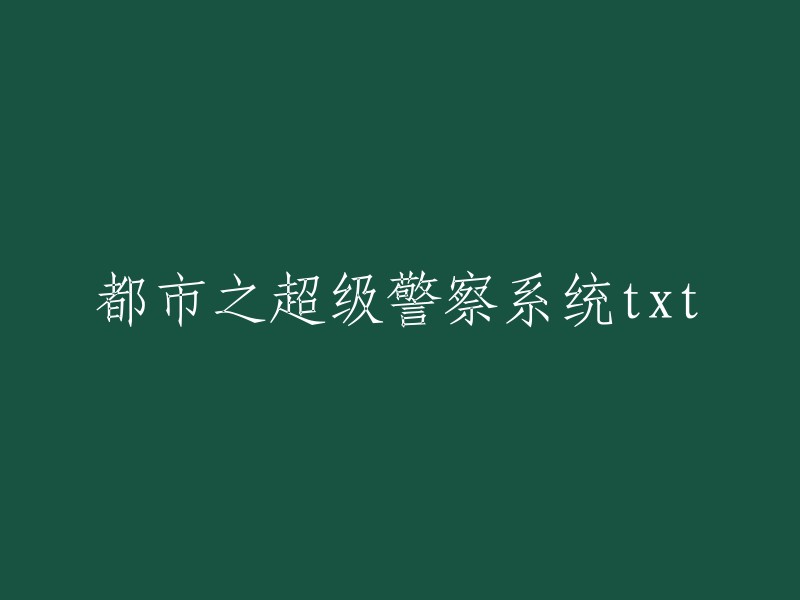 都市之超级警察系统txt